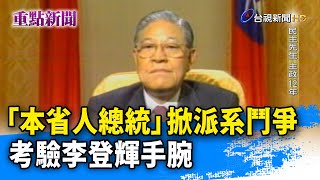 重點新聞

台視新聞HD

民主先生 主政12年

「本省人總統」掀派系鬥爭
考驗李登輝手腕